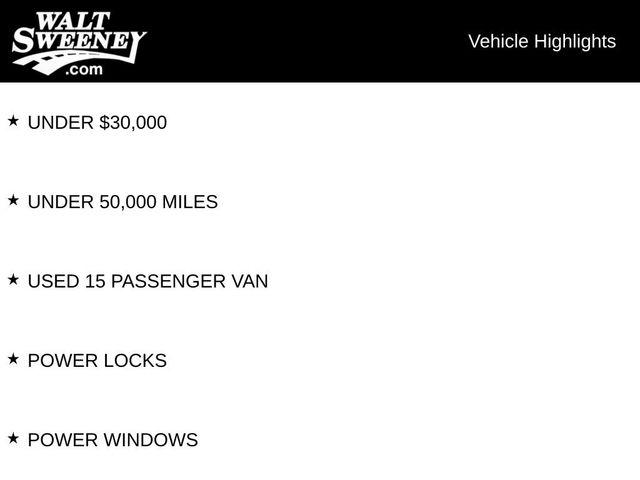 WALT
SWEENEY
.com

Vehicle Highlights

★ UNDER $30,000

★ UNDER 50,000 MILES

★ USED 15 PASSENGER VAN

★ POWER LOCKS

★ POWER WINDOWS